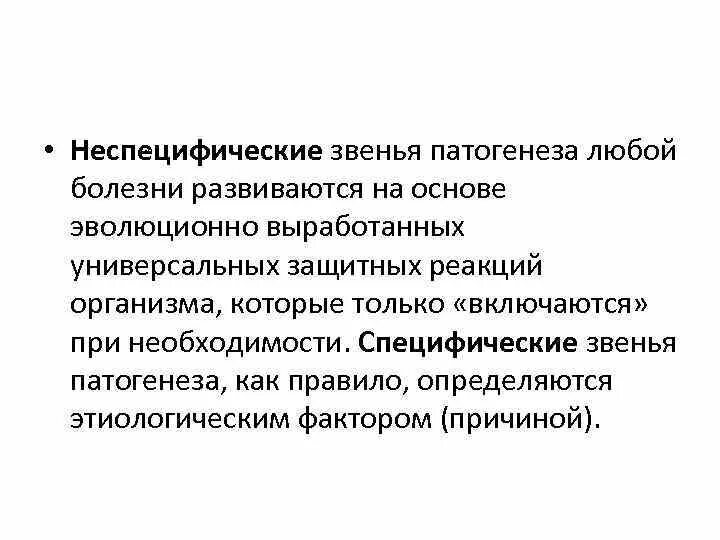 • Неспецифические звенья патогенеза любой болезни развиваются на основе эволюционно выработанных универсальных защитных реакций организма, которые только «включаются» при необходимости. Специфические звенья патогенеза, как правило, определяются этиологическим фактором (причиной).